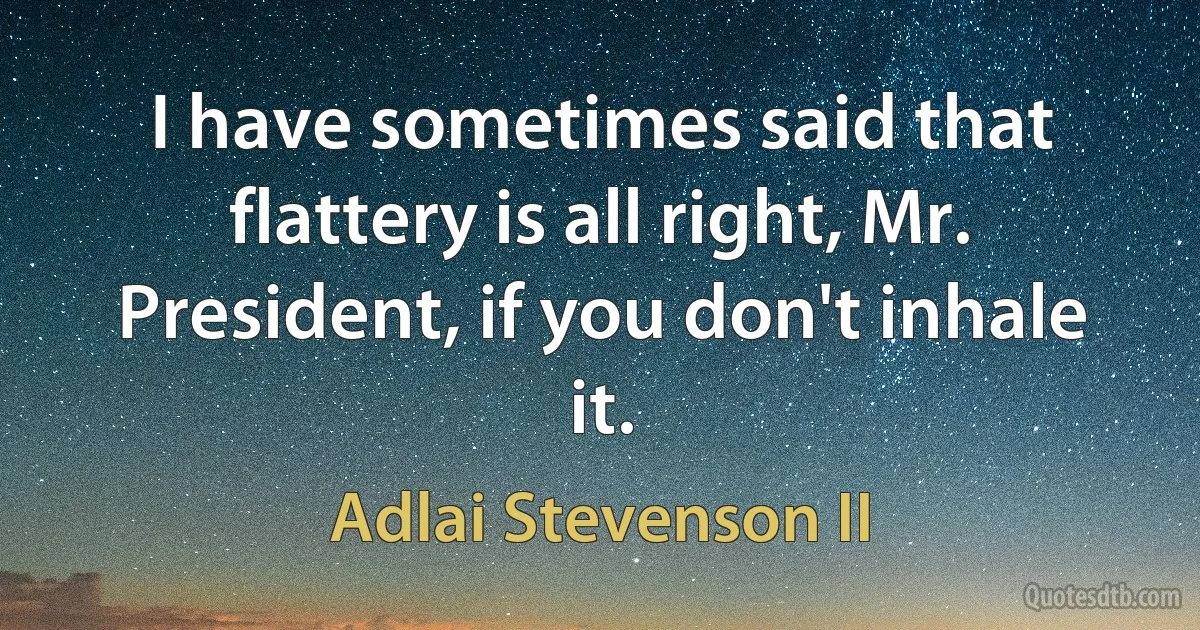 I have sometimes said that flattery is all right, Mr. President, if you don't inhale it.

Adlai Stevenson II

Quotesdtb.com